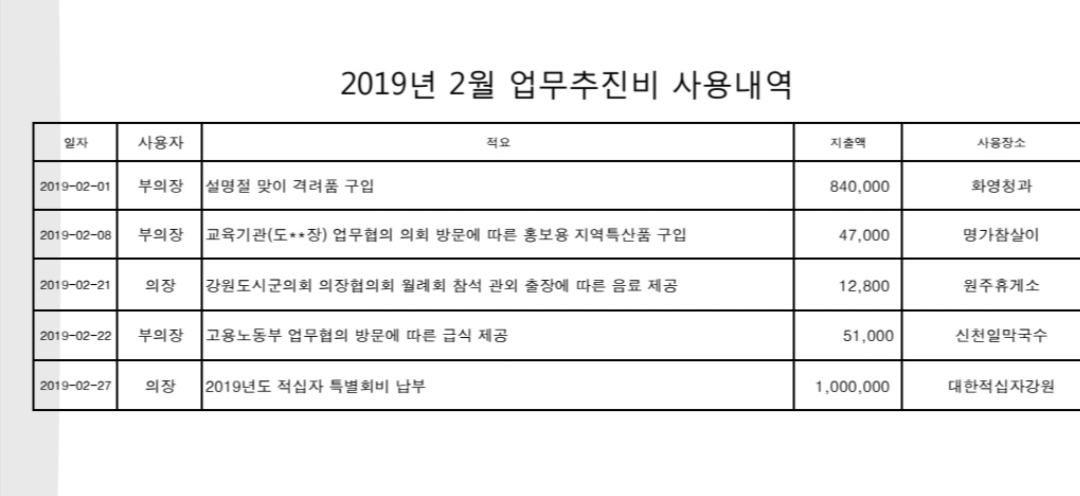 2019년 2월 업무추진비 사용내역

| 일자 | 사용자 | 적요 | 지출액 | 사용장소 |
|---|---|---|---|---|
| 2019-02-01 | 부의장 | 설명절 맞이 격려품 구입 | 840,000 | 화영청과 |
| 2019-02-08 | 부의장 | 교육기관(도**장) 업무협의 의회 방문에 따른 홍보용 지역특산품 구입 | 47,000 | 명가참살이 |
| 2019-02-21 | 의장 | 강원도시군의회 의장협의회 월례회 참석 관외 출장에 따른 음료 제공 | 12,800 | 원주휴게소 |
| 2019-02-22 | 부의장 | 고용노동부 업무협의 방문에 따른 급식 제공 | 51,000 | 신천일막국수 |
| 2019-02-27 | 의장 | 2019년도 적십자 특별회비 납부 | 1,000,000 | 대한적십자강원 |